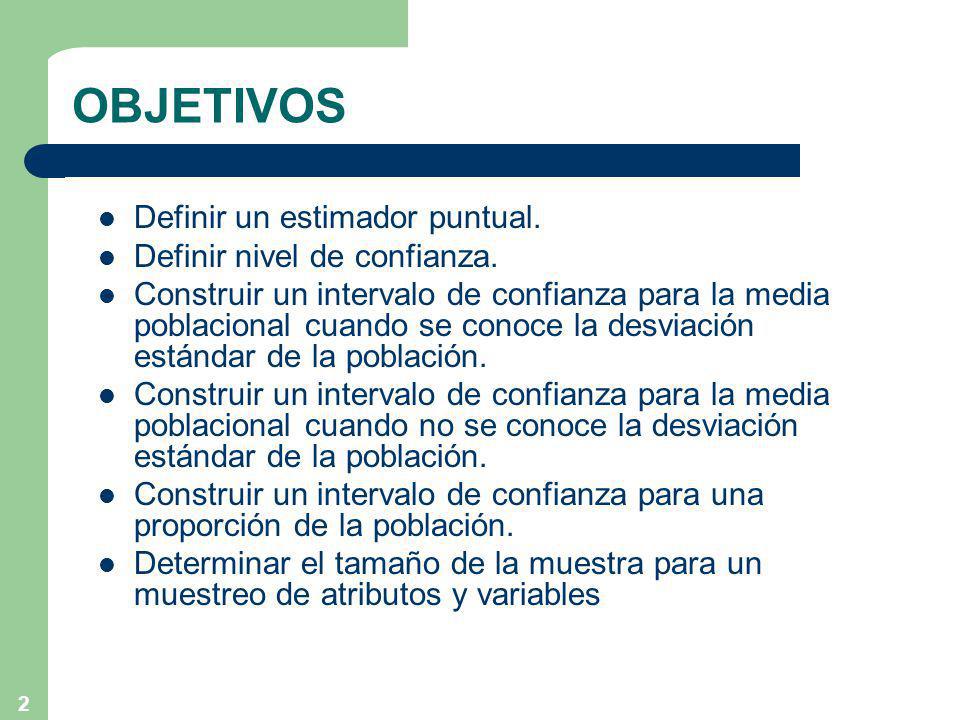 OBJETIVOS

- Definir un estimador puntual.
- Definir nivel de confianza.
- Construir un intervalo de confianza para la media poblacional cuando se conoce la desviación estándar de la población.
- Construir un intervalo de confianza para la media poblacional cuando no se conoce la desviación estándar de la población.
- Construir un intervalo de confianza para una proporción de la población.
- Determinar el tamaño de la muestra para un muestreo de atributos y variables

2